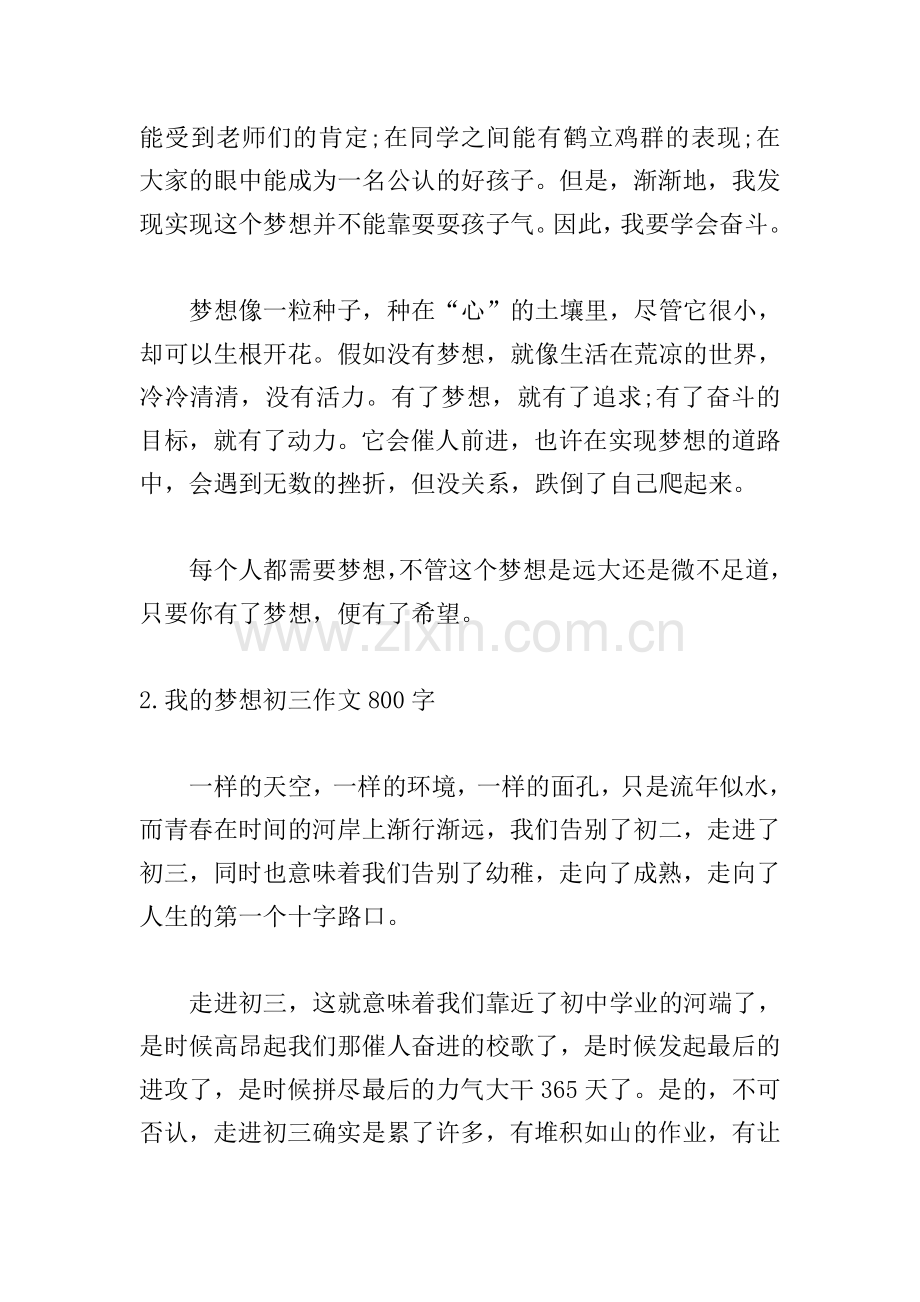 能受到老师们的肯定;在同学之间能有鹤立鸡群的表现;在大家的眼中能成为一名公认的好孩子。但是，渐渐地，我发现实现这个梦想并不能靠耍耍孩子气。因此，我要学会奋斗。

梦想像一粒种子，种在“心”的土壤里，尽管它很小，却可以生根开花。假如没有梦想，就像生活在荒凉的世界，冷冷清清，没有活力。有了梦想，就有了追求;有了奋斗的目标，就有了动力。它会催人前进，也许在实现梦想的道路中，会遇到无数的挫折，但没关系，跌倒了自己爬起来。

每个人都需要梦想,不管这个梦想是远大还是微不足道，只要你有了梦想，便有了希望。

www.zixin.com.cn

2.我的梦想初三作文800字

一样的天空，一样的环境，一样的面孔，只是流年似水，而青春在时间的河岸上渐行渐远，我们告别了初二，走进了初三，同时也意味着我们告别了幼稚，走向了成熟，走向了人生的第一个十字路口。

走进初三，这就意味着我们靠近了初中学业的河端了，是时候高昂起我们那催人奋进的校歌了，是时候发起最后的进攻了，是时候拼尽最后的力气大干365天了。是的，不可否认，走进初三确实是累了许多，有堆积如山的作业，有让